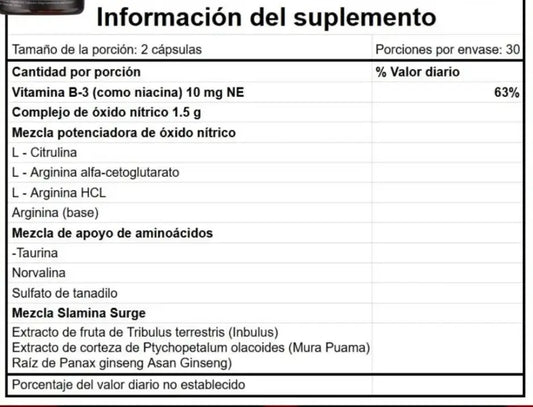 Información del suplemento

| Tamaño de la porción: 2 cápsulas | Porciones por envase: 30 |
|---|---|
| **Cantidad por porción** | **% Valor diario** |
| **Vitamina B-3 (como niacina) 10 mg NE** | **63%** |
| **Complejo de óxido nítrico 1.5 g** | |
| **Mezcla potenciadora de óxido nítrico** | |
| L - Citrulina | |
| L - Arginina alfa-cetoglutarato | |
| L - Arginina HCL | |
| Arginina (base) | |
| **Mezcla de apoyo de aminoácidos** | |
| -Taurina | |
| Norvalina | |
| Sulfato de tanadilo | |
| **Mezcla Slamina Surge** | |
| Extracto de fruta de Tribulus terrestris (Inbulus) Extracto de corteza de Ptychopetalum olacoides (Mura Puama) Raíz de Panax ginseng Asan Ginseng) | |
| Porcentaje del valor diario no establecido | |